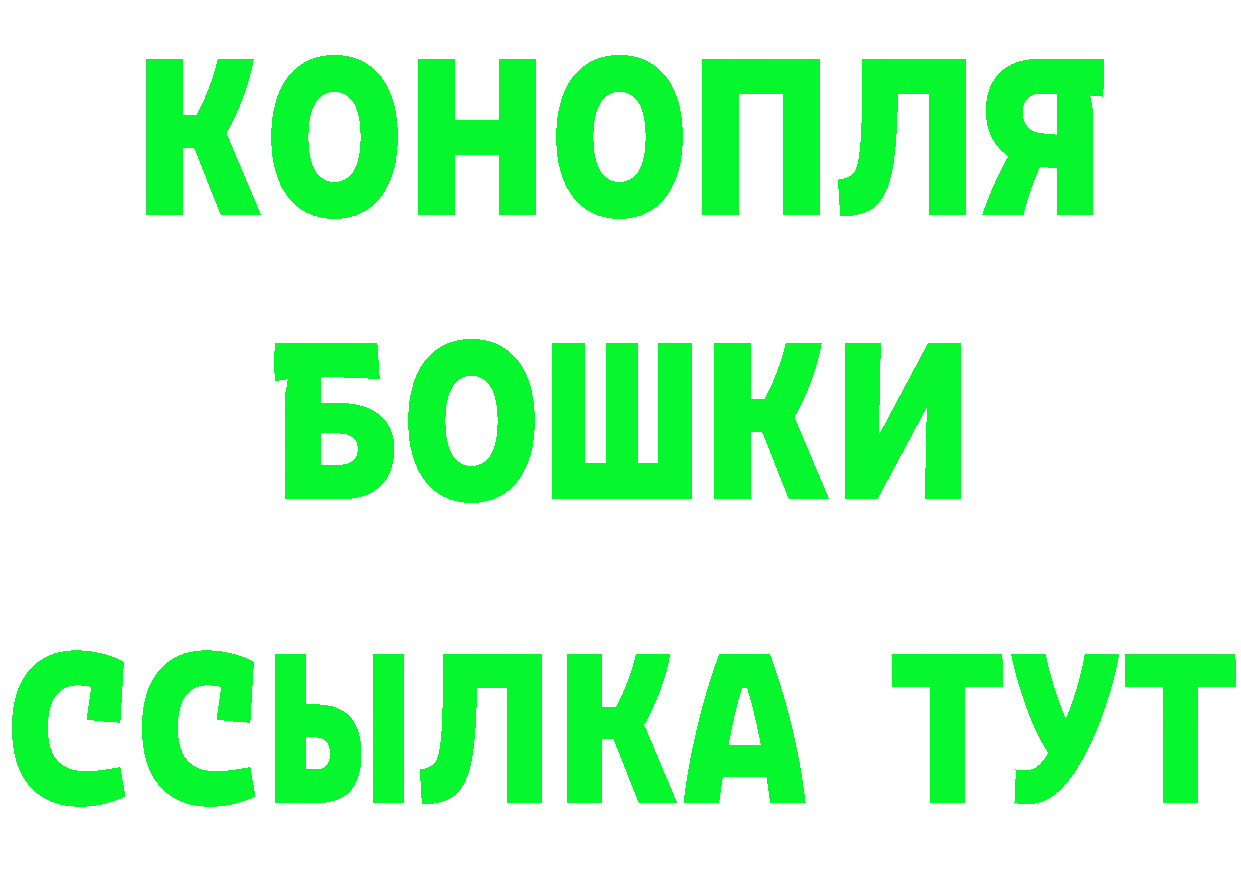 КОНОПЛЯ
БОШКИ
ССЫЛКА ТУТ